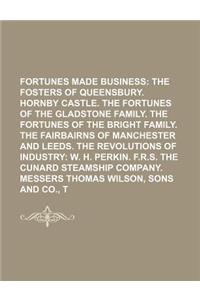 FORTUNES MADE BUSINESS: THE FOSTERS OF QUEENSBURY. HORNBY CASTLE. THE FORTUNES OF THE GLADSTONE FAMILY. THE FORTUNES OF THE BRIGHT FAMILY. THE FAIRBAIRNS OF MANCHESTER AND LEEDS. THE REVOLUTIONS OF INDUSTRY: W. H. PERKIN. F.R.S. THE CUNARD STEAMSHIP COMPANY. MESSERS THOMAS WILSON, SONS AND CO., T